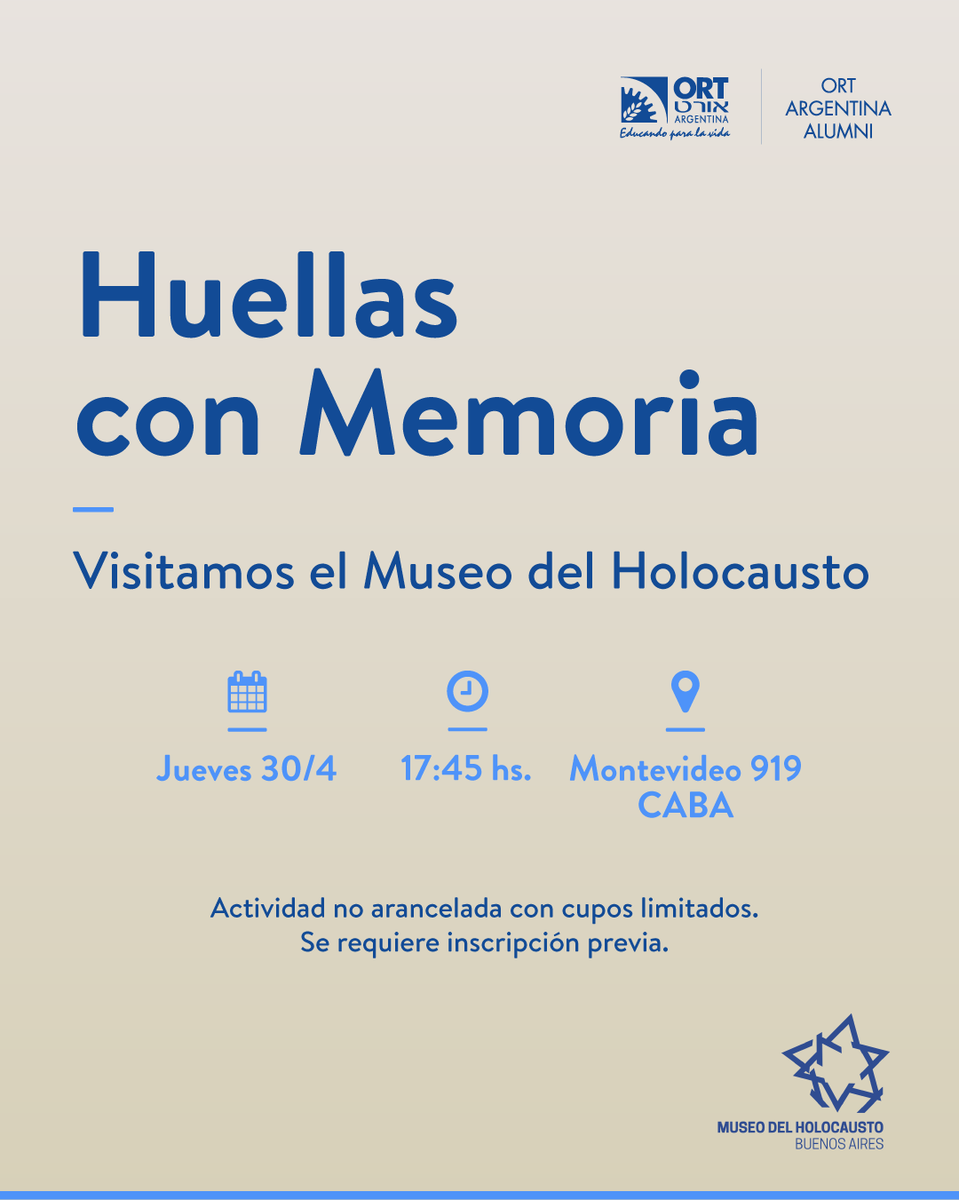 ORT אורט ARGENTINA
Educando para la vida

ORT ARGENTINA ALUMNI

Huellas con Memoria

Visitamos el Museo del Holocausto

Jueves 30/4

17:45 hs.

Montevideo 919 CABA

Actividad no arancelada con cupos limitados. Se requiere inscripción previa.

MUSEO DEL HOLOCAUSTO
BUENOS AIRES